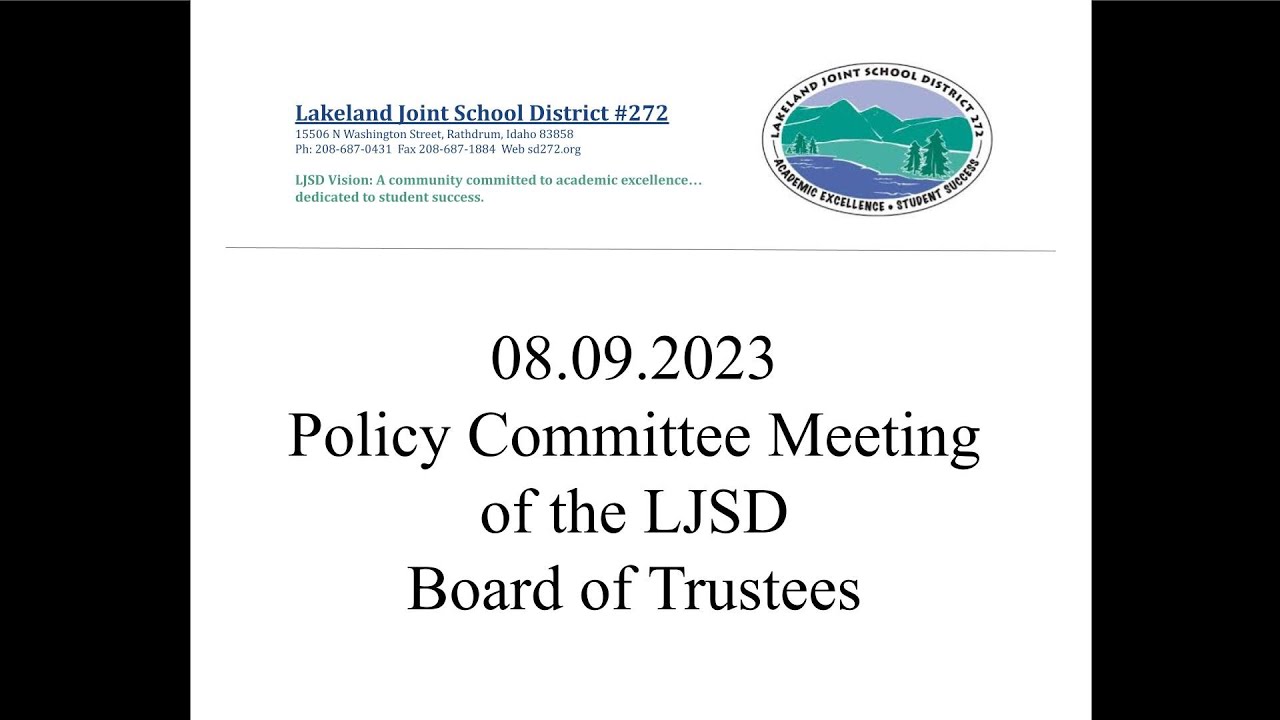 Lakeland Joint School District #272
15506 N Washington Street, Rathdrum, Idaho 83858
Ph: 208-687-0431 Fax 208-687-1884 Web sd272.org

LJSD Vision: A community committed to academic excellence… dedicated to student success.

LAKELAND JOINT SCHOOL DISTRICT 272
ACADEMIC EXCELLENCE • STUDENT SUCCESS

08.09.2023
Policy Committee Meeting of the LJSD Board of Trustees